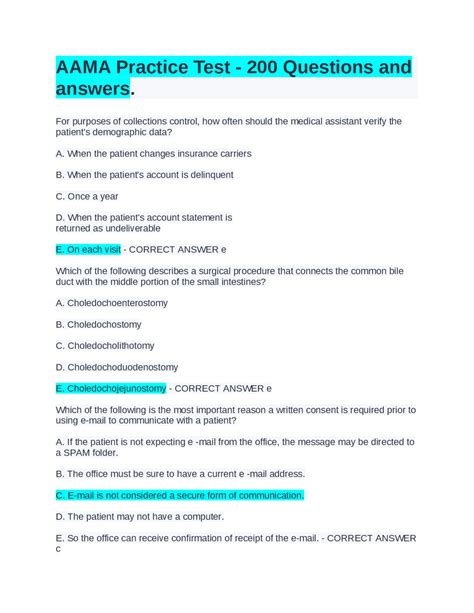 AAMA Practice Test - 200 Questions and answers.

For purposes of collections control, how often should the medical assistant verify the patient's demographic data?

A. When the patient changes insurance carriers

B. When the patient's account is delinquent

C. Once a year

D. When the patient's account statement is returned as undeliverable

E. On each visit - CORRECT ANSWER e

Which of the following describes a surgical procedure that connects the common bile duct with the middle portion of the small intestines?

A. Choledochoenterostomy

B. Choledochostomy

C. Choledocholithotomy

D. Choledochoduodenostomy

E. Choledochojejunostomy - CORRECT ANSWER e

Which of the following is the most important reason a written consent is required prior to using e-mail to communicate with a patient?

A. If the patient is not expecting e -mail from the office, the message may be directed to a SPAM folder.

B. The office must be sure to have a current e -mail address.

C. E-mail is not considered a secure form of communication.

D. The patient may not have a computer.

E. So the office can receive confirmation of receipt of the e-mail. - CORRECT ANSWER c